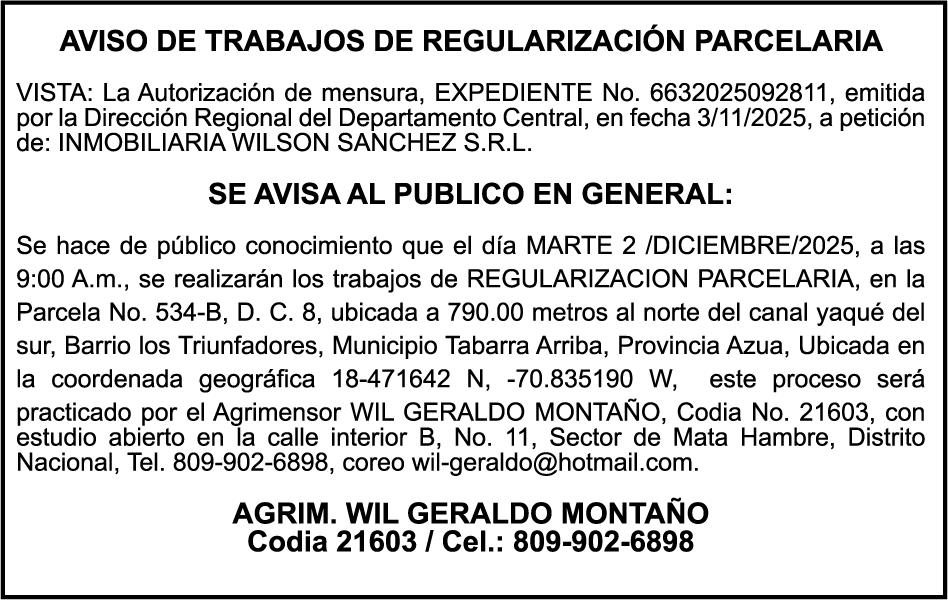 AVISO DE TRABAJOS DE REGULARIZACIÓN PARCELARIA

VISTA: La Autorización de mensura, EXPEDIENTE No. 6632025092811, emitida por la Dirección Regional del Departamento Central, en fecha 3/11/2025, a petición de: INMOBILIARIA WILSON SANCHEZ S.R.L.

SE AVISA AL PUBLICO EN GENERAL:

Se hace de público conocimiento que el día MARTE 2 /DICIEMBRE/2025, a las 9:00 A.m., se realizarán los trabajos de REGULARIZACION PARCELARIA, en la Parcela No. 534-B, D. C. 8, ubicada a 790.00 metros al norte del canal yaqué del sur, Barrio los Triunfadores, Municipio Tabarra Arriba, Provincia Azua, Ubicada en la coordenada geográfica 18-471642 N, -70.835190 W, este proceso será practicado por el Agrimensor WIL GERALDO MONTAÑO, Codia No. 21603, con estudio abierto en la calle interior B, No. 11, Sector de Mata Hambre, Distrito Nacional, Tel. 809-902-6898, coreo wil-geraldo@hotmail.com.

AGRIM. WIL GERALDO MONTAÑO
Codia 21603 / Cel.: 809-902-6898